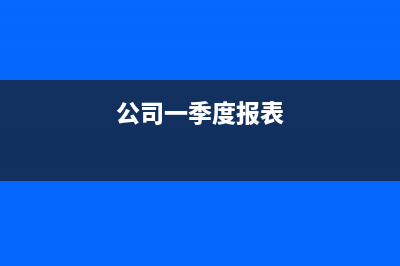 公司一季度报表